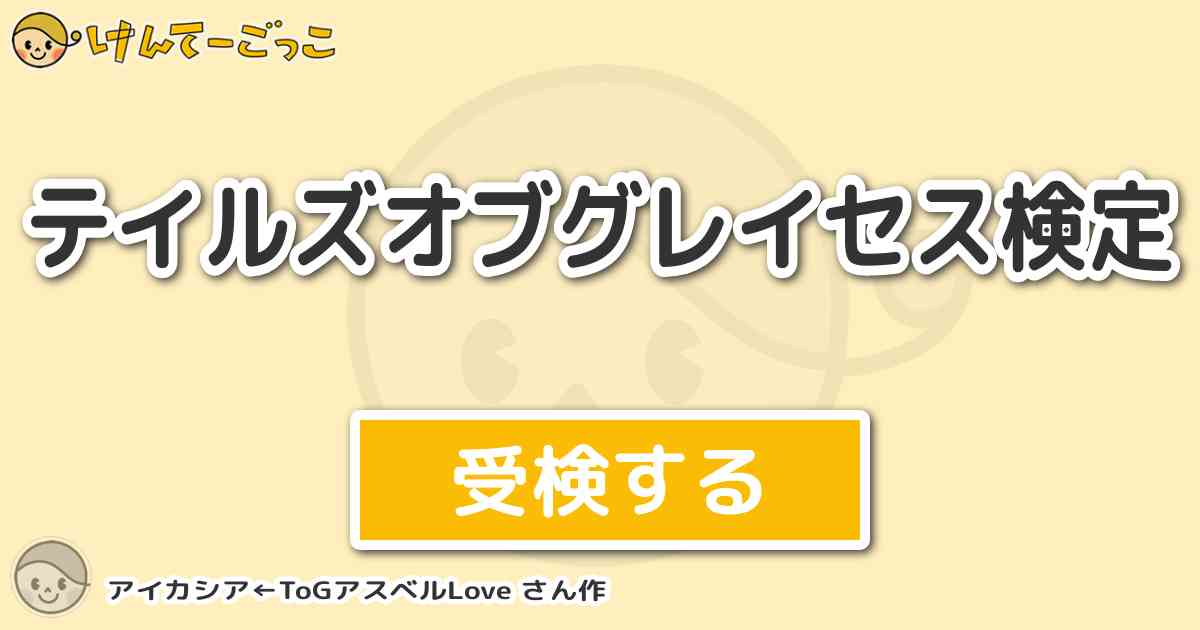 けんてーごっこ

テイルズオブグレイセス検定

受検する

アイカシア←ToGアスベルLove さん作